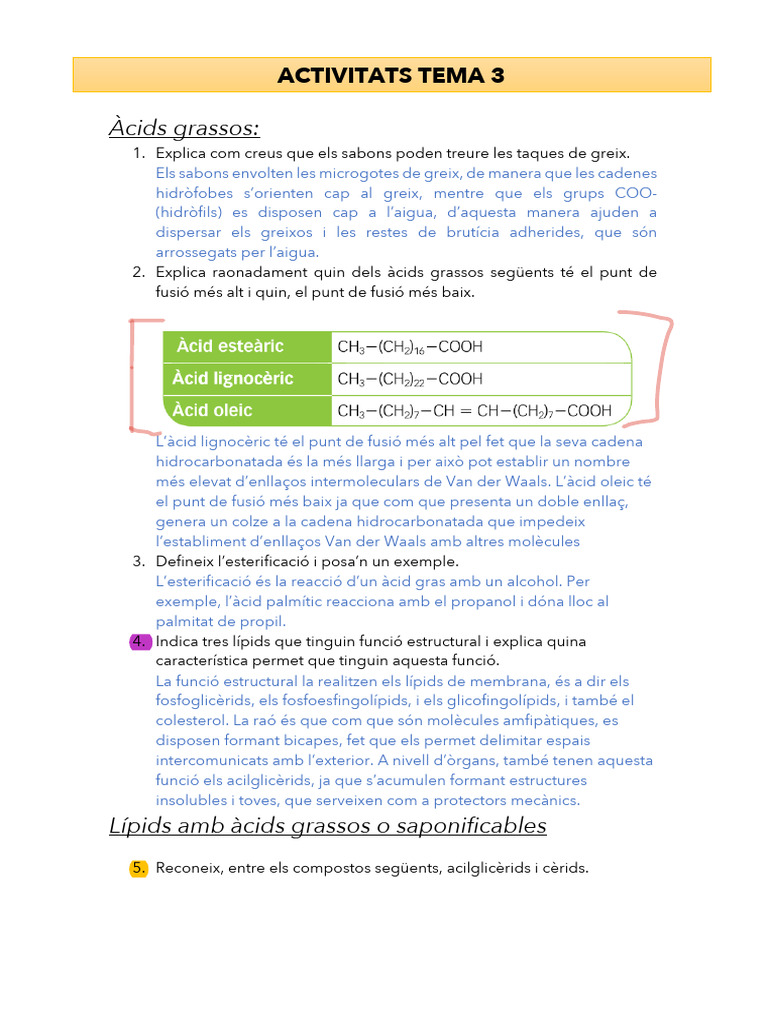 ACTIVITATS TEMA 3

Àcids grassos:

1. Explica com creus que els sabons poden treure les taques de greix.
Els sabons envolten les microgotes de greix, de manera que les cadenes hidròfobes s'orienten cap al greix, mentre que els grups COO- (hidròfils) es disposen cap a l'aigua, d'aquesta manera ajuden a dispersar els greixos i les restes de brutícia adherides, que són arrossegats per l'aigua.

2. Explica raonadament quin dels àcids grassos següents té el punt de fusió més alt i quin, el punt de fusió més baix.

| Àcid esteàric | $CH_3-(CH_2)_{16}-COOH$ |
|---|---|
| Àcid lignocèric | $CH_3-(CH_2)_{22}-COOH$ |
| Àcid oleic | $CH_3-(CH_2)_7-CH=CH-(CH_2)_7-COOH$ |

L'àcid lignocèric té el punt de fusió més alt pel fet que la seva cadena hidrocarbonatada és la més llarga i per això pot establir un nombre més elevat d'enllaços intermoleculars de Van der Waals. L'àcid oleic té el punt de fusió més baix ja que com que presenta un doble enllaç, genera un colze a la cadena hidrocarbonatada que impedeix l'establiment d'enllaços Van der Waals amb altres molècules

3. Defineix l'esterificació i posa'n un exemple.
L'esterificació és la reacció d'un àcid gras amb un alcohol. Per exemple, l'àcid palmític reacciona amb el propanol i dóna lloc al palmitat de propil.

4. Indica tres lípids que tinguin funció estructural i explica quina característica permet que tinguin aquesta funció.
La funció estructural la realitzen els lípids de membrana, és a dir els fosfoglicèrids, els fosfoesfingolípids, i els glicofingolípids, i també el colesterol. La raó és que com que són molècules amfipàtiques, es disposen formant bicapes, fet que els permet delimitar espais intercomunicats amb l'exterior. A nivell d'òrgans, també tenen aquesta funció els acilglicèrids, ja que s'acumulen formant estructures insolubles i toves, que serveixen com a protectors mecànics.

Lípids amb àcids grassos o saponificables

5. Reconeix, entre els compostos següents, acilglicèrids i cèrids.